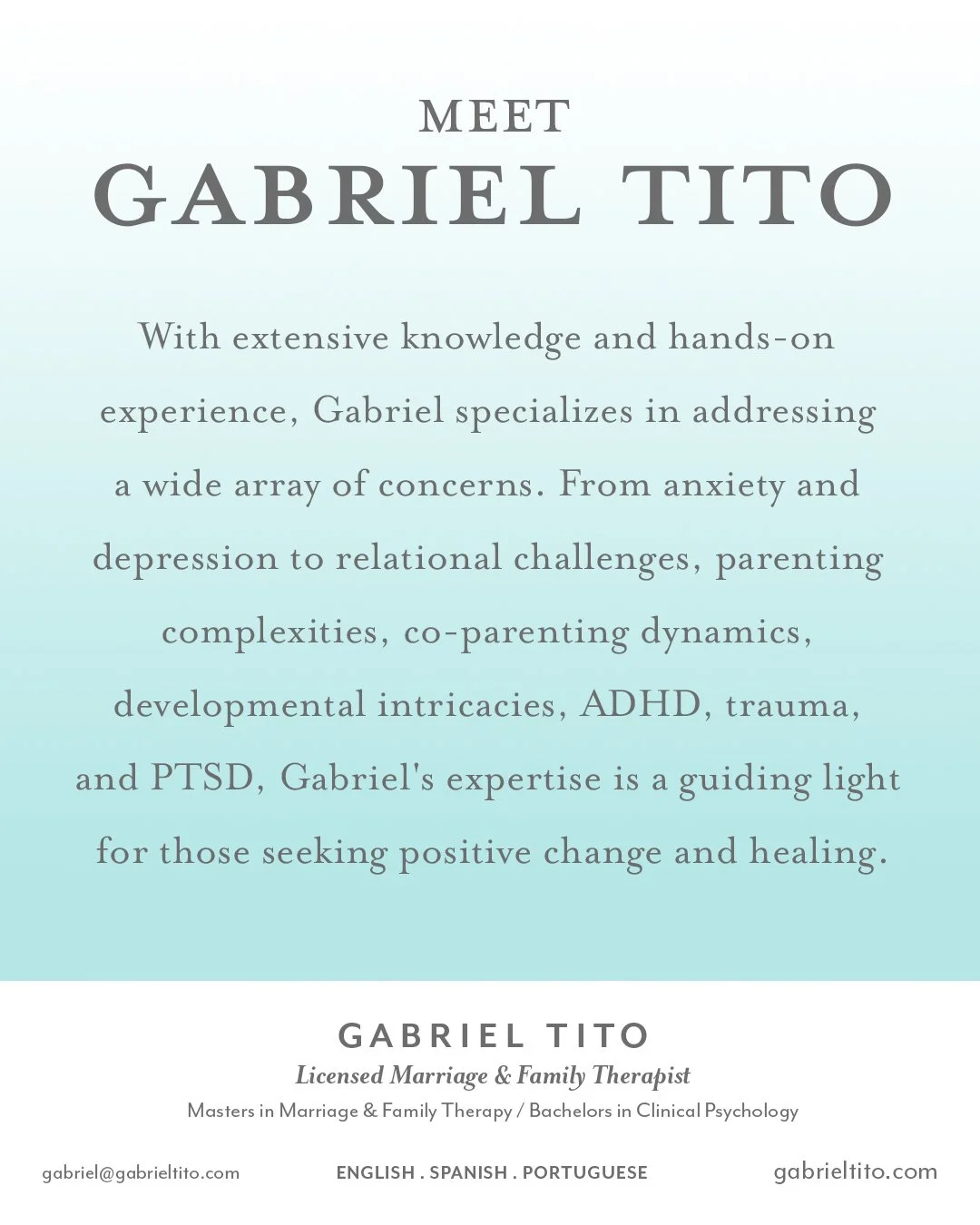 MEET
GABRIEL TITO

With extensive knowledge and hands-on experience, Gabriel specializes in addressing a wide array of concerns. From anxiety and depression to relational challenges, parenting complexities, co-parenting dynamics, developmental intricacies, ADHD, trauma, and PTSD, Gabriel's expertise is a guiding light for those seeking positive change and healing.

GABRIEL TITO
Licensed Marriage & Family Therapist
Masters in Marriage & Family Therapy / Bachelors in Clinical Psychology

gabriel@gabrieltito.com ENGLISH . SPANISH . PORTUGUESE gabrieltito.com